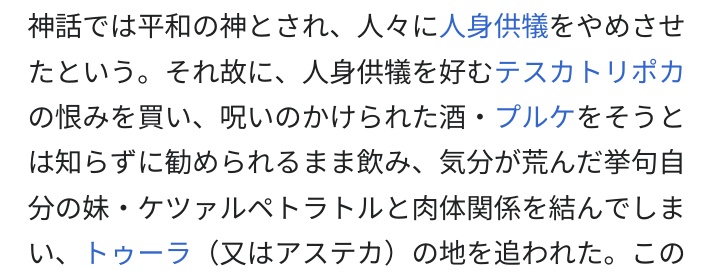 神話では平和の神とされ、人々に人身供犠をやめさせたという。それ故に、人身供犠を好むテスカトリポカの恨みを買い、呪いのかけられた酒・プルケをそうとは知らずに勧められるまま飲み、気分が荒んだ挙句自分の妹・ケツァルペトラトルと肉体関係を結んでしまい、トゥーラ（又はアステカ）の地を追われた。この